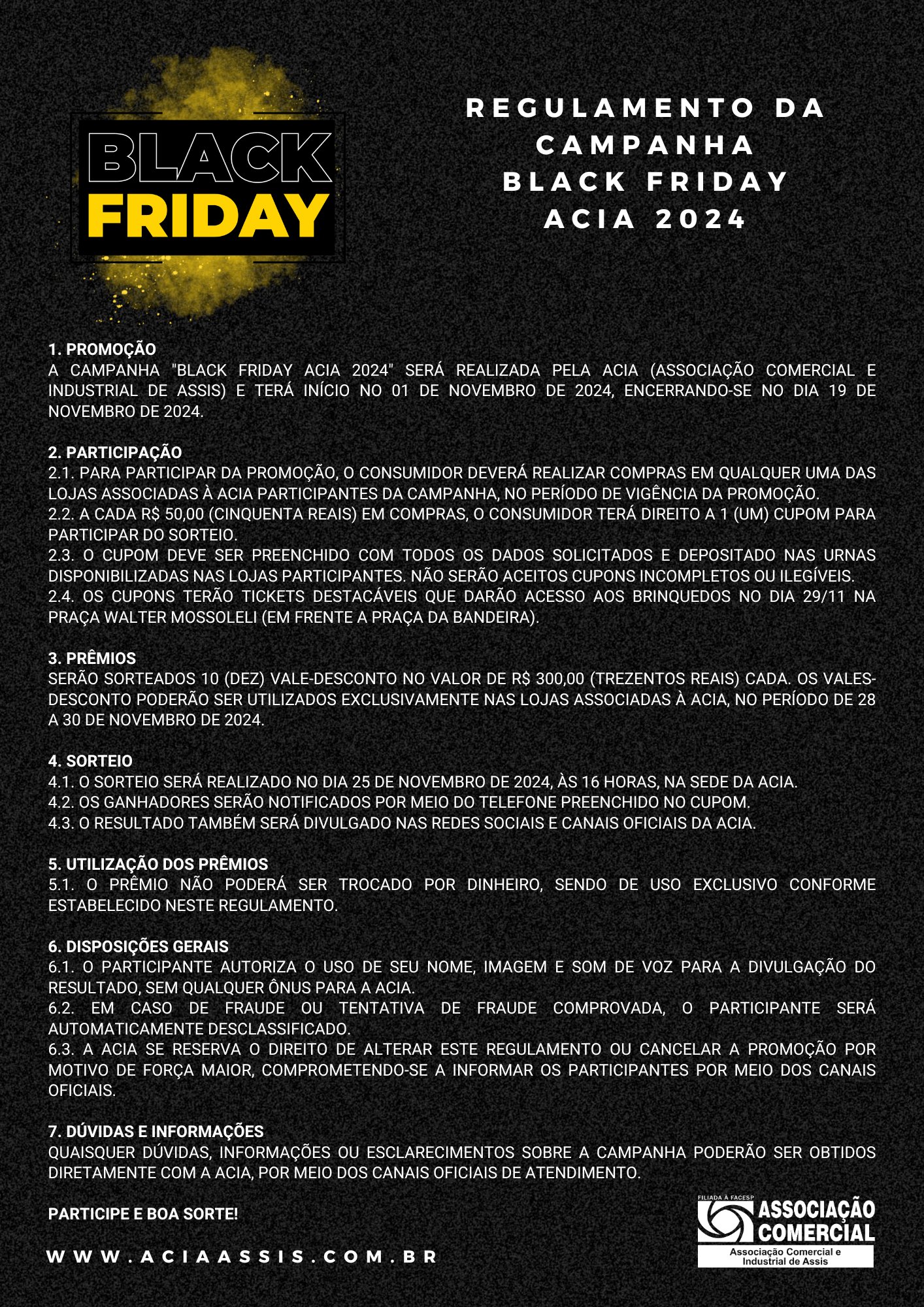 BLACK FRIDAY

REGULAMENTO DA CAMPANHA BLACK FRIDAY ACIA 2024

1. PROMOÇÃO
A CAMPANHA "BLACK FRIDAY ACIA 2024" SERÁ REALIZADA PELA ACIA (ASSOCIAÇÃO COMERCIAL E INDUSTRIAL DE ASSIS) E TERÁ INÍCIO NO 01 DE NOVEMBRO DE 2024, ENCERRANDO-SE NO DIA 19 DE NOVEMBRO DE 2024.

2. PARTICIPAÇÃO
2.1. PARA PARTICIPAR DA PROMOÇÃO, O CONSUMIDOR DEVERÁ REALIZAR COMPRAS EM QUALQUER UMA DAS LOJAS ASSOCIADAS À ACIA PARTICIPANTES DA CAMPANHA, NO PERÍODO DE VIGÊNCIA DA PROMOÇÃO.
2.2. A CADA R$ 50,00 (CINQUENTA REAIS) EM COMPRAS, O CONSUMIDOR TERÁ DIREITO A 1 (UM) CUPOM PARA PARTICIPAR DO SORTEIO.
2.3. O CUPOM DEVE SER PREENCHIDO COM TODOS OS DADOS SOLICITADOS E DEPOSITADO NAS URNAS DISPONIBILIZADAS NAS LOJAS PARTICIPANTES. NÃO SERÃO ACEITOS CUPONS INCOMPLETOS OU ILEGÍVEIS.
2.4. OS CUPONS TERÃO TICKETS DESTACÁVEIS QUE DARÃO ACESSO AOS BRINQUEDOS NO DIA 29/11 NA PRAÇA WALTER MOSSOLELI (EM FRENTE A PRAÇA DA BANDEIRA).

3. PRÊMIOS
SERÃO SORTEADOS 10 (DEZ) VALE-DESCONTO NO VALOR DE R$ 300,00 (TREZENTOS REAIS) CADA. OS VALES-DESCONTO PODERÃO SER UTILIZADOS EXCLUSIVAMENTE NAS LOJAS ASSOCIADAS À ACIA, NO PERÍODO DE 28 A 30 DE NOVEMBRO DE 2024.

4. SORTEIO
4.1. O SORTEIO SERÁ REALIZADO NO DIA 25 DE NOVEMBRO DE 2024, ÀS 16 HORAS, NA SEDE DA ACIA.
4.2. OS GANHADORES SERÃO NOTIFICADOS POR MEIO DO TELEFONE PREENCHIDO NO CUPOM.
4.3. O RESULTADO TAMBÉM SERÁ DIVULGADO NAS REDES SOCIAIS E CANAIS OFICIAIS DA ACIA.

5. UTILIZAÇÃO DOS PRÊMIOS
5.1. O PRÊMIO NÃO PODERÁ SER TROCADO POR DINHEIRO, SENDO DE USO EXCLUSIVO CONFORME ESTABELECIDO NESTE REGULAMENTO.

6. DISPOSIÇÕES GERAIS
6.1. O PARTICIPANTE AUTORIZA O USO DE SEU NOME, IMAGEM E SOM DE VOZ PARA A DIVULGAÇÃO DO RESULTADO, SEM QUALQUER ÔNUS PARA A ACIA.
6.2. EM CASO DE FRAUDE OU TENTATIVA DE FRAUDE COMPROVADA, O PARTICIPANTE SERÁ AUTOMATICAMENTE DESCLASSIFICADO.
6.3. A ACIA SE RESERVA O DIREITO DE ALTERAR ESTE REGULAMENTO OU CANCELAR A PROMOÇÃO POR MOTIVO DE FORÇA MAIOR, COMPROMETENDO-SE A INFORMAR OS PARTICIPANTES POR MEIO DOS CANAIS OFICIAIS.

7. DÚVIDAS E INFORMAÇÕES
QUAISQUER DÚVIDAS, INFORMAÇÕES OU ESCLARECIMENTOS SOBRE A CAMPANHA PODERÃO SER OBTIDOS DIRETAMENTE COM A ACIA, POR MEIO DOS CANAIS OFICIAIS DE ATENDIMENTO.

PARTICIPE E BOA SORTE!

WWW.ACIAASSIS.COM.BR

FILIADA À FACESP
ASSOCIAÇÃO COMERCIAL
Associação Comercial e Industrial de Assis